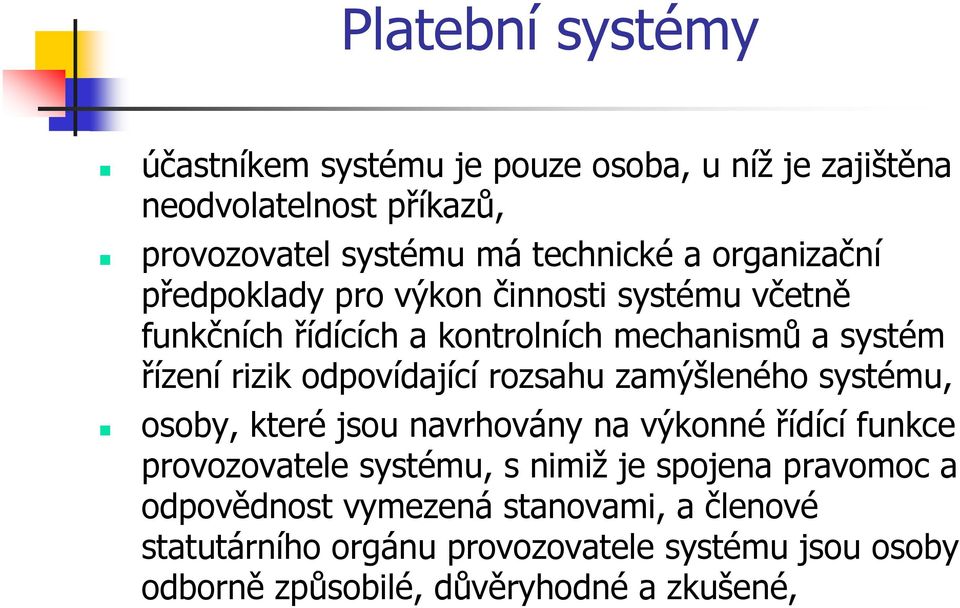 Platební systémy

- účastníkem systému je pouze osoba, u níž je zajištěna neodvolatelnost příkazů,
- provozovatel systému má technické a organizační předpoklady pro výkon činnosti systému včetně funkčních řídících a kontrolních mechanismů a systém řízení rizik odpovídající rozsahu zamýšleného systému,
- osoby, které jsou navrhovány na výkonné řídící funkce provozovatele systému, s nimiž je spojena pravomoc a odpovědnost vymezená stanovami, a členové statutárního orgánu provozovatele systému jsou osoby odborně způsobilé, důvěryhodné a zkušené,